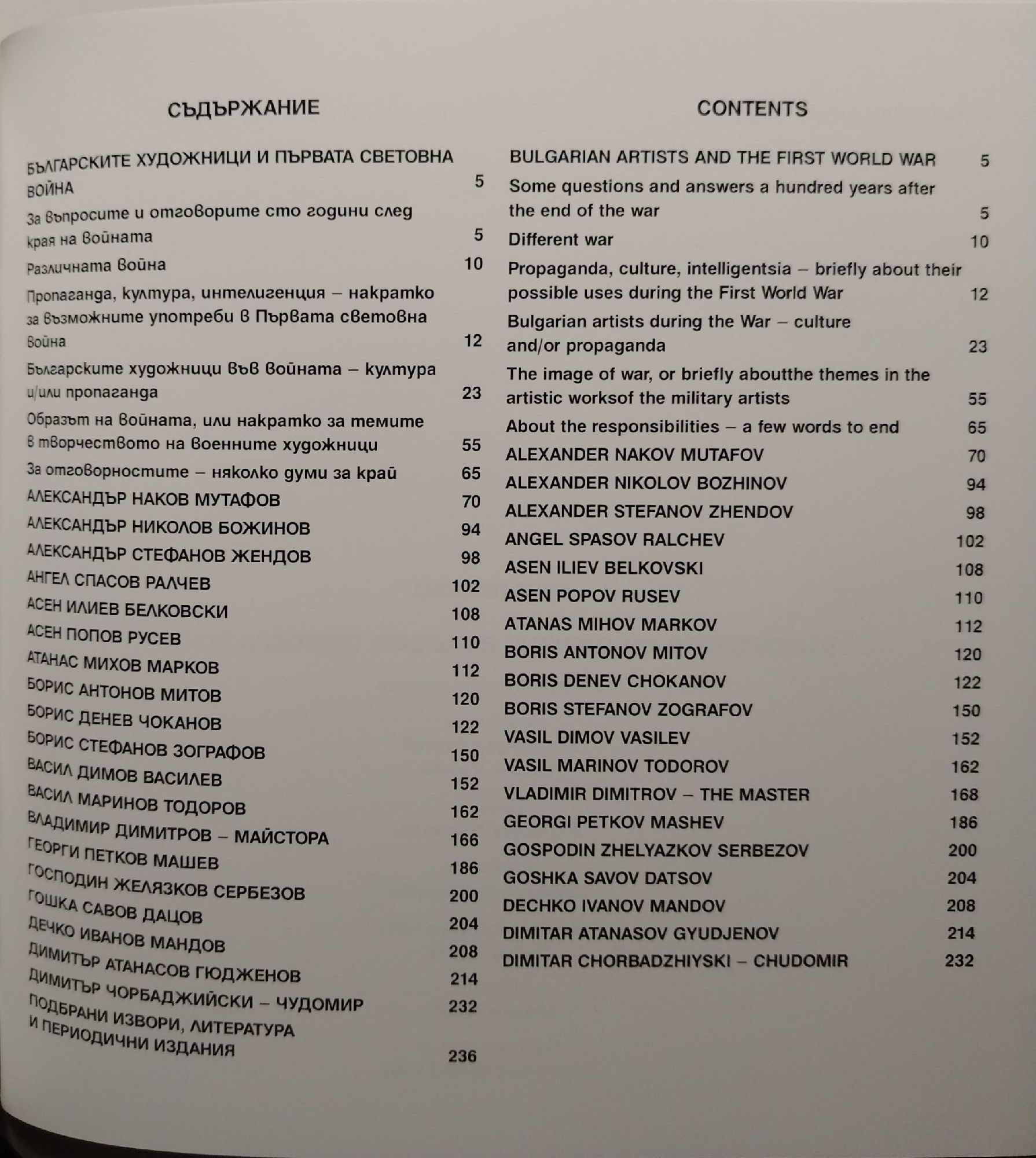 СЪДЪРЖАНИЕ

БЪЛГАРСКИТЕ ХУДОЖНИЦИ И ПЪРВАТА СВЕТОВНА ВОЙНА 5
За въпросите и отговорите сто години след края на войната 5
Различната война 10
Пропаганда, култура, интелигенция – накратко за възможните употреби в Първата световна война 12
Българските художници във войната – култура и/или пропаганда 23
Образът на войната, или накратко за темите в творчеството на военните художници 55
За отговорностите – няколко думи за край 65
АЛЕКСАНДЪР НАКОВ МУТАФОВ 70
АЛЕКСАНДЪР НИКОЛОВ БОЖИНОВ 94
АЛЕКСАНДЪР СТЕФАНОВ ЖЕНДОВ 98
АНГЕЛ СПАСОВ РАЛЧЕВ 102
АСЕН ИЛИЕВ БЕЛКОВСКИ 108
АСЕН ПОПОВ РУСЕВ 110
АТАНАС МИХОВ МАРКОВ 112
БОРИС АНТОНОВ МИТОВ 120
БОРИС ДЕНЕВ ЧОКАНОВ 122
БОРИС СТЕФАНОВ ЗОГРАФОВ 150
ВАСИЛ ДИМОВ ВАСИЛЕВ 152
ВАСИЛ МАРИНОВ ТОДОРОВ 162
ВЛАДИМИР ДИМИТРОВ – МАЙСТОРА 166
ГЕОРГИ ПЕТКОВ МАШЕВ 186
ГОСПОДИН ЖЕЛЯЗКОВ СЕРБЕЗОВ 200
ГОШКА САВОВ ДАЦОВ 204
ДЕЧКО ИВАНОВ МАНДОВ 208
ДИМИТЪР АТАНАСОВ ГЮДЖЕНОВ 214
ДИМИТЪР ЧОРБАДЖИЙСКИ – ЧУДОМИР 232
ПОДБРАНИ ИЗВОРИ, ЛИТЕРАТУРА И ПЕРИОДИЧНИ ИЗДАНИЯ 236

CONTENTS

BULGARIAN ARTISTS AND THE FIRST WORLD WAR 5
Some questions and answers a hundred years after the end of the war 5
Different war 10
Propaganda, culture, intelligentsia – briefly about their possible uses during the First World War 12
Bulgarian artists during the War – culture and/or propaganda 23
The image of war, or briefly aboutthe themes in the artistic worksof the military artists 55
About the responsibilities – a few words to end 65
ALEXANDER NAKOV MUTAFOV 70
ALEXANDER NIKOLOV BOZHINOV 94
ALEXANDER STEFANOV ZHENDOV 98
ANGEL SPASOV RALCHEV 102
ASEN ILIEV BELKOVSKI 108
ASEN POPOV RUSEV 110
ATANAS MIHOV MARKOV 112
BORIS ANTONOV MITOV 120
BORIS DENEV CHOKANOV 122
BORIS STEFANOV ZOGRAFOV 150
VASIL DIMOV VASILEV 152
VASIL MARINOV TODOROV 162
VLADIMIR DIMITROV – THE MASTER 168
GEORGI PETKOV MASHEV 186
GOSPODIN ZHELYAZKOV SERBEZOV 200
GOSHKA SAVOV DATSOV 204
DECHKO IVANOV MANDOV 208
DIMITAR ATANASOV GYUDJENOV 214
DIMITAR CHORBADZHIYSKI – CHUDOMIR 232